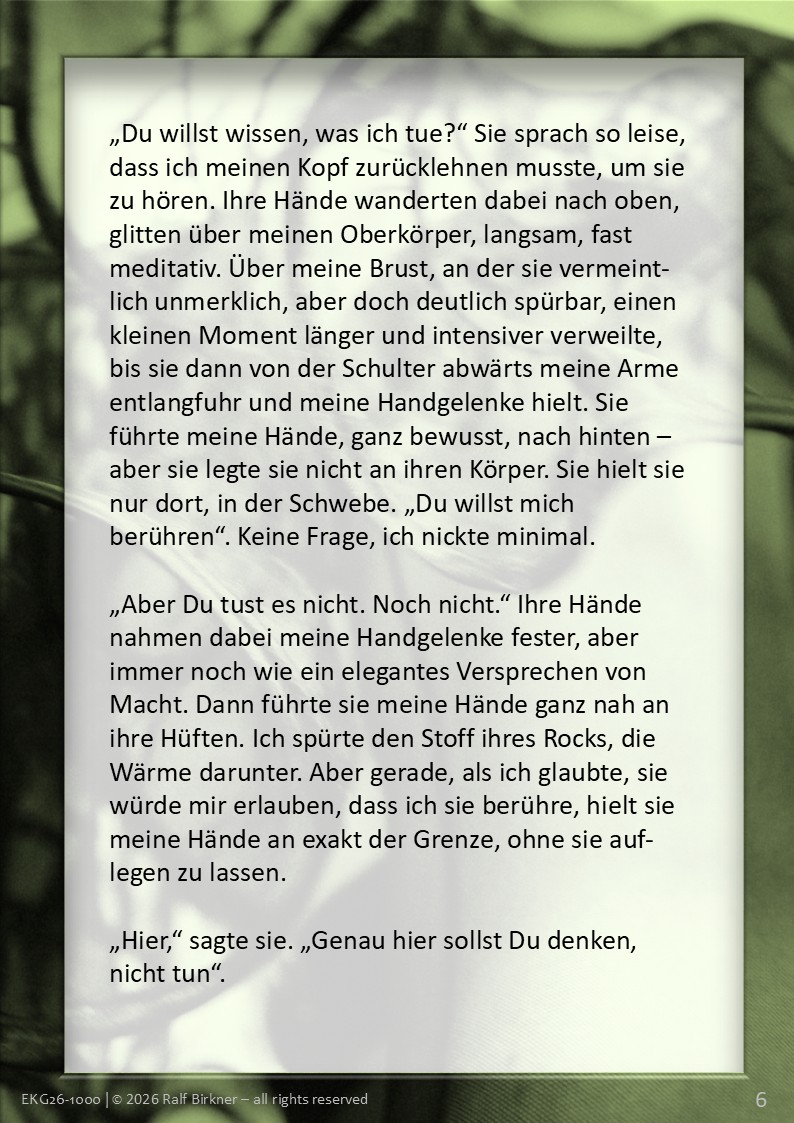 „Du willst wissen, was ich tue?“ Sie sprach so leise, dass ich meinen Kopf zurücklehnen musste, um sie zu hören. Ihre Hände wanderten dabei nach oben, glitten über meinen Oberkörper, langsam, fast meditativ. Über meine Brust, an der sie vermeintlich unmerklich, aber doch deutlich spürbar, einen kleinen Moment länger und intensiver verweilte, bis sie dann von der Schulter abwärts meine Arme entlangfuhr und meine Handgelenke hielt. Sie führte meine Hände, ganz bewusst, nach hinten – aber sie legte sie nicht an ihren Körper. Sie hielt sie nur dort, in der Schwebe. „Du willst mich berühren“. Keine Frage, ich nickte minimal.

„Aber Du tust es nicht. Noch nicht.“ Ihre Hände nahmen dabei meine Handgelenke fester, aber immer noch wie ein elegantes Versprechen von Macht. Dann führte sie meine Hände ganz nah an ihre Hüften. Ich spürte den Stoff ihres Rocks, die Wärme darunter. Aber gerade, als ich glaubte, sie würde mir erlauben, dass ich sie berühre, hielt sie meine Hände an exakt der Grenze, ohne sie auflegen zu lassen.

„Hier,“ sagte sie. „Genau hier sollst Du denken, nicht tun“.

EKG26-1000 | © 2026 Ralf Birkner – all rights reserved

6